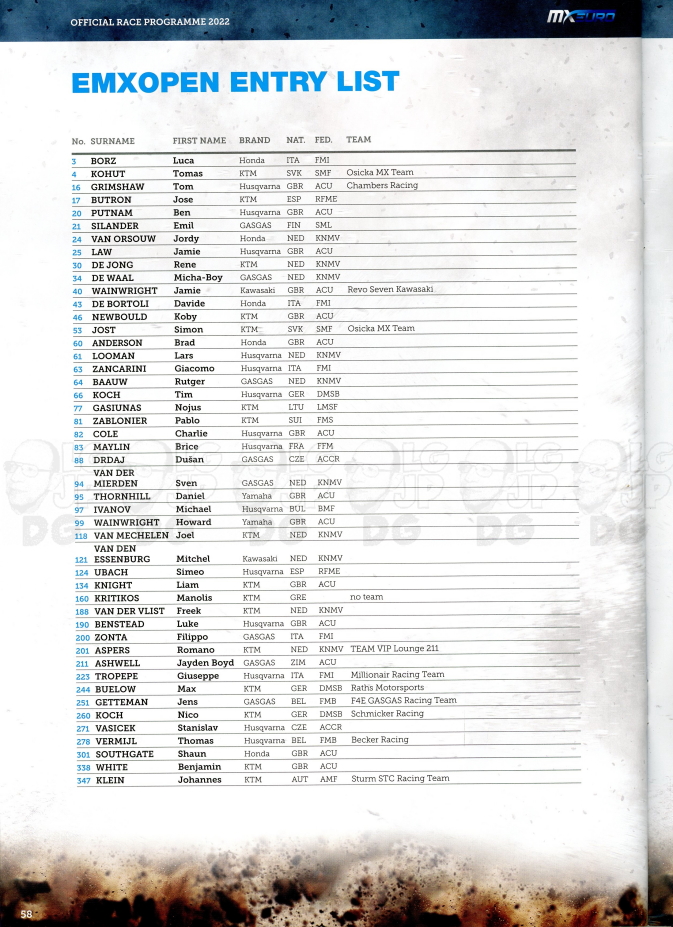 OFFICIAL RACE PROGRAMME 2022

MXEURO

EMXOPEN ENTRY LIST

| No. | SURNAME | FIRST NAME | BRAND | NAT. | FED. | TEAM |
|---|---|---|---|---|---|---|
| 3 | BORZ | Luca | Honda | ITA | FMI | |
| 4 | KOHUT | Tomas | KTM | SVK | SMF | Osicka MX Team |
| 16 | GRIMSHAW | Tom | Husqvarna | GBR | ACU | Chambers Racing |
| 17 | BUTRON | Jose | KTM | ESP | RFME | |
| 20 | PUTNAM | Ben | Husqvarna | GBR | ACU | |
| 21 | SILANDER | Emil | GASGAS | FIN | SML | |
| 24 | VAN ORSOUW | Jordy | Honda | NED | KNMV | |
| 25 | LAW | Jamie | Husqvarna | GBR | ACU | |
| 30 | DE JONG | Rene | KTM | NED | KNMV | |
| 34 | DE WAAL | Micha-Boy | GASGAS | NED | KNMV | |
| 40 | WAINWRIGHT | Jamie | Kawasaki | GBR | ACU | Revo Seven Kawasaki |
| 43 | DE BORTOLI | Davide | Honda | ITA | FMI | |
| 46 | NEWBOULD | Koby | KTM | GBR | ACU | |
| 53 | JOST | Simon | KTM | SVK | SMF | Osicka MX Team |
| 60 | ANDERSON | Brad | Honda | GBR | ACU | |
| 61 | LOOMAN | Lars | Husqvarna | NED | KNMV | |
| 63 | ZANCARINI | Giacomo | Husqvarna | ITA | FMI | |
| 64 | BAAUW | Rutger | GASGAS | NED | KNMV | |
| 66 | KOCH | Tim | Husqvarna | GER | DMSB | |
| 77 | GASIUNAS | Nojus | KTM | LTU | LMSF | |
| 81 | ZABLONIER | Pablo | KTM | SUI | FMS | |
| 82 | COLE | Charlie | Husqvarna | GBR | ACU | |
| 83 | MAYLIN | Brice | Husqvarna | FRA | FFM | |
| 88 | DRDAJ | Dušan | GASGAS | CZE | ACCR | |
| 94 | VAN DER MIERDEN | Sven | GASGAS | NED | KNMV | |
| 95 | THORNHILL | Daniel | Yamaha | GBR | ACU | |
| 97 | IVANOV | Michael | Husqvarna | BUL | BMF | |
| 99 | WAINWRIGHT | Howard | Yamaha | GBR | ACU | |
| 118 | VAN MECHELEN | Joel | KTM | NED | KNMV | |
| 121 | VAN DEN ESSENBURG | Mitchel | Kawasaki | NED | KNMV | |
| 124 | UBACH | Simeo | Husqvarna | ESP | RFME | |
| 134 | KNIGHT | Liam | KTM | GBR | ACU | |
| 160 | KRITIKOS | Manolis | KTM | GRE | | no team |
| 188 | VAN DER VLIST | Freek | KTM | NED | KNMV | |
| 190 | BENSTEAD | Luke | Husqvarna | GBR | ACU | |
| 200 | ZONTA | Filippo | GASGAS | ITA | FMI | |
| 201 | ASPERS | Romano | KTM | NED | KNMV | TEAM VIP Lounge 211 |
| 211 | ASHWELL | Jayden Boyd | GASGAS | ZIM | ACU | |
| 223 | TROPEPE | Giuseppe | Husqvarna | ITA | FMI | Millionair Racing Team |
| 244 | BUELOW | Max | KTM | GER | DMSB | Raths Motorsports |
| 251 | GETTEMAN | Jens | GASGAS | BEL | FMB | F4E GASGAS Racing Team |
| 260 | KOCH | Nico | KTM | GER | DMSB | Schmicker Racing |
| 271 | VASICEK | Stanislav | Husqvarna | CZE | ACCR | |
| 278 | VERMIJL | Thomas | Husqvarna | BEL | FMB | Becker Racing |
| 301 | SOUTHGATE | Shaun | Honda | GBR | ACU | |
| 338 | WHITE | Benjamin | KTM | GBR | ACU | |
| 347 | KLEIN | Johannes | KTM | AUT | AMF | Sturm STC Racing Team |

58